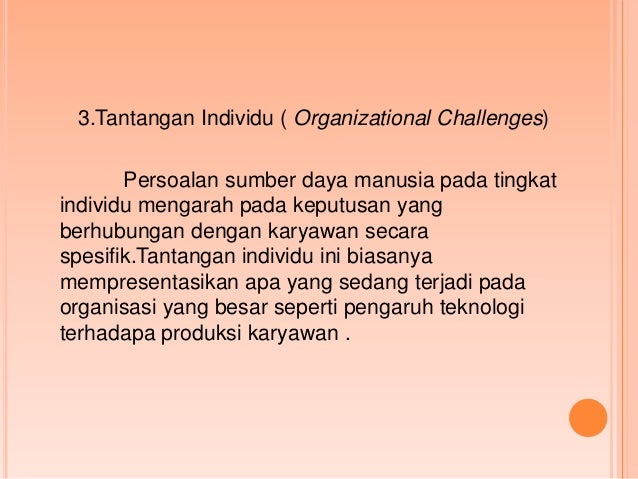 3.Tantangan Individu ( Organizational Challenges)

Persoalan sumber daya manusia pada tingkat individu mengarah pada keputusan yang berhubungan dengan karyawan secara spesifik.Tantangan individu ini biasanya mempresentasikan apa yang sedang terjadi pada organisasi yang besar seperti pengaruh teknologi terhadapa produksi karyawan .